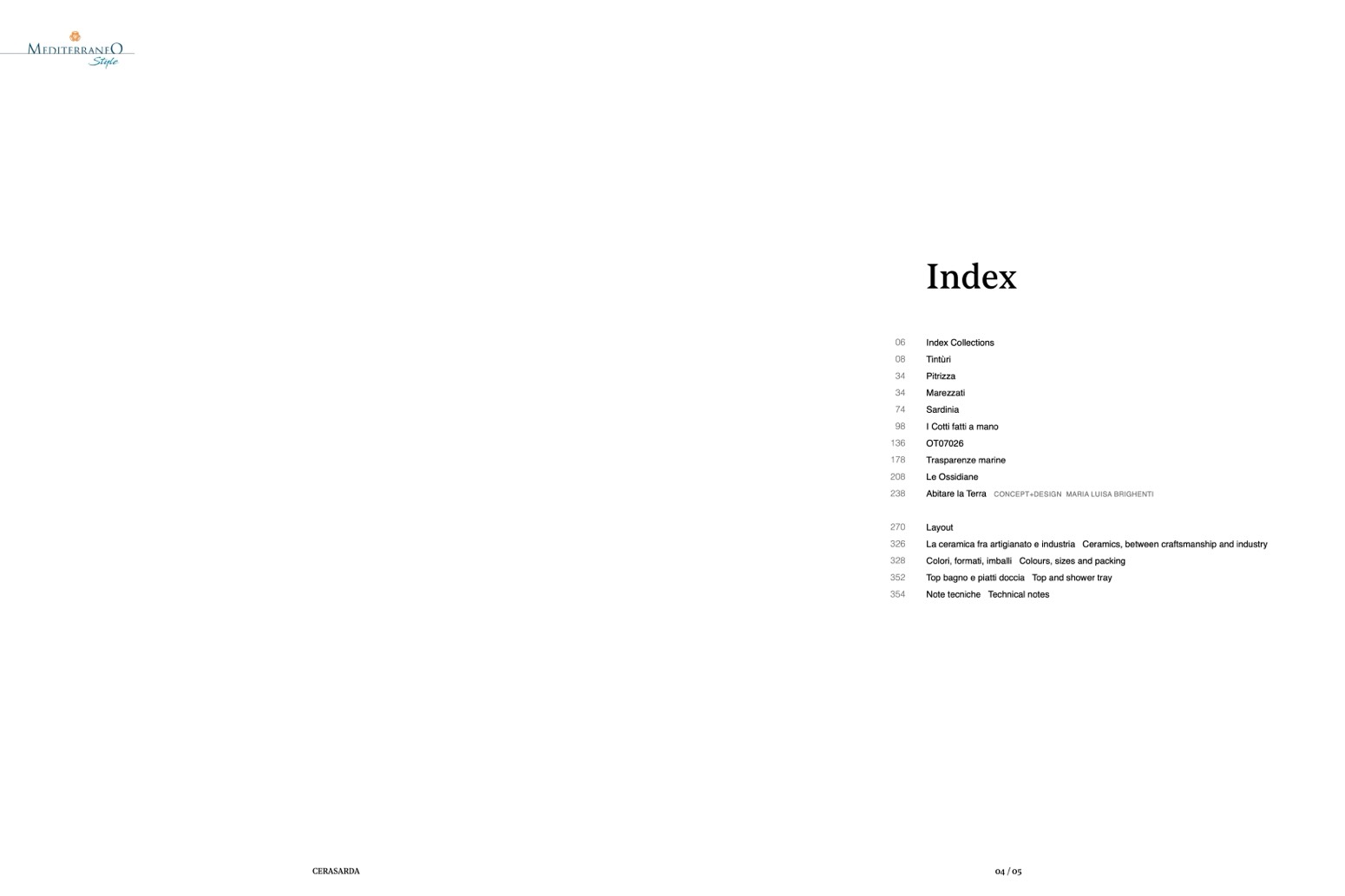 MEDITERRANEO
Style

Index

06 Index Collections
08 Tintùri
34 Pitrizza
34 Marezzati
74 Sardinia
98 I Cotti fatti a mano
136 OT07026
178 Trasparenze marine
208 Le Ossidiane
238 Abitare la Terra CONCEPT+DESIGN MARIA LUISA BRIGHENTI

270 Layout
326 La ceramica fra artigianato e industria Ceramics, between craftsmanship and industry
328 Colori, formati, imballi Colours, sizes and packing
352 Top bagno e piatti doccia Top and shower tray
354 Note tecniche Technical notes

CERASARDA

04 / 05